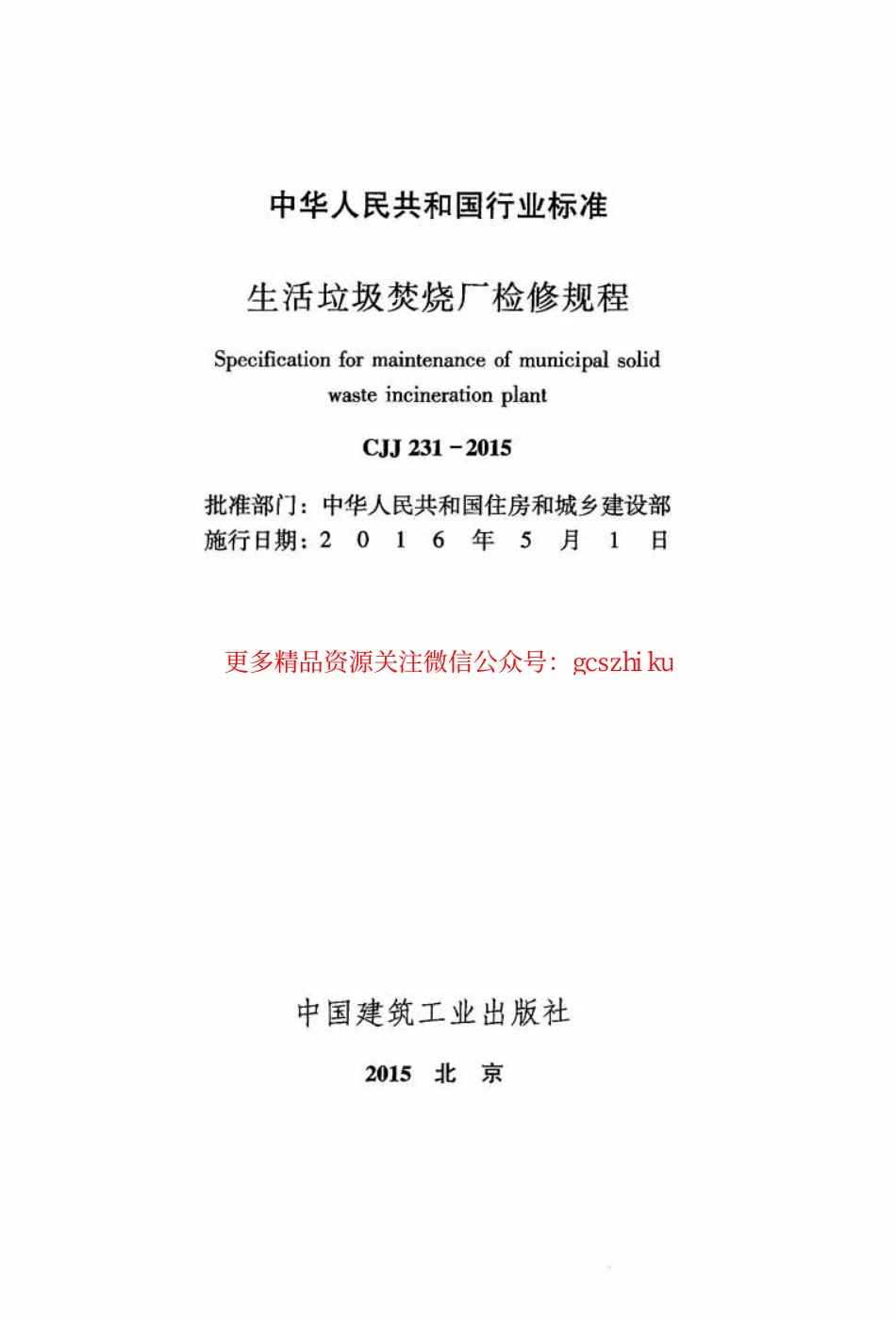 中华人民共和国行业标准

生活垃圾焚烧厂检修规程

Specification for maintenance of municipal solid waste incineration plant

CJJ 231－2015

批准部门：中华人民共和国住房和城乡建设部
施行日期：2 0 1 6 年 5 月 1 日

更多精品资源关注微信公众号：gcszhi ku

中国建筑工业出版社

2015 北 京